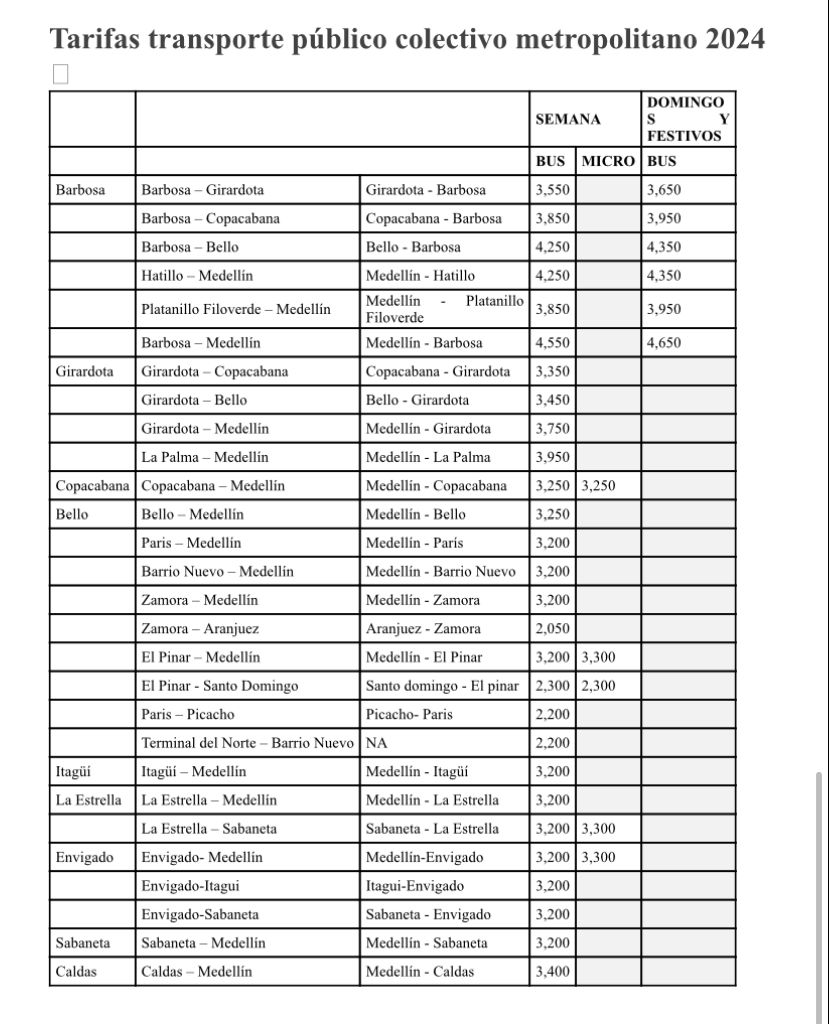 Tarifas transporte público colectivo metropolitano 2024

| | | | SEMANA | | DOMINGOS Y FESTIVOS |
|---|---|---|---|---|---|
| | | | BUS | MICRO | BUS |
| Barbosa | Barbosa – Girardota | Girardota - Barbosa | 3,550 | | 3,650 |
| | Barbosa – Copacabana | Copacabana - Barbosa | 3,850 | | 3,950 |
| | Barbosa – Bello | Bello - Barbosa | 4,250 | | 4,350 |
| | Hatillo – Medellín | Medellín - Hatillo | 4,250 | | 4,350 |
| | Platanillo Filoverde – Medellín | Medellín - Platanillo Filoverde | 3,850 | | 3,950 |
| | Barbosa – Medellín | Medellín - Barbosa | 4,550 | | 4,650 |
| Girardota | Girardota – Copacabana | Copacabana - Girardota | 3,350 | | |
| | Girardota – Bello | Bello - Girardota | 3,450 | | |
| | Girardota – Medellín | Medellín - Girardota | 3,750 | | |
| | La Palma – Medellín | Medellín - La Palma | 3,950 | | |
| Copacabana | Copacabana – Medellín | Medellín - Copacabana | 3,250 | 3,250 | |
| Bello | Bello – Medellín | Medellín - Bello | 3,250 | | |
| | Paris – Medellín | Medellín - París | 3,200 | | |
| | Barrio Nuevo – Medellín | Medellín - Barrio Nuevo | 3,200 | | |
| | Zamora – Medellín | Medellín - Zamora | 3,200 | | |
| | Zamora – Aranjuez | Aranjuez - Zamora | 2,050 | | |
| | El Pinar – Medellín | Medellín - El Pinar | 3,200 | 3,300 | |
| | El Pinar - Santo Domingo | Santo domingo - El pinar | 2,300 | 2,300 | |
| | Paris – Picacho | Picacho- Paris | 2,200 | | |
| | Terminal del Norte – Barrio Nuevo | NA | 2,200 | | |
| Itagüí | Itagüí – Medellín | Medellín - Itagüí | 3,200 | | |
| La Estrella | La Estrella – Medellín | Medellín - La Estrella | 3,200 | | |
| | La Estrella – Sabaneta | Sabaneta - La Estrella | 3,200 | 3,300 | |
| Envigado | Envigado- Medellín | Medellín-Envigado | 3,200 | 3,300 | |
| | Envigado-Itagui | Itagui-Envigado | 3,200 | | |
| | Envigado-Sabaneta | Sabaneta - Envigado | 3,200 | | |
| Sabaneta | Sabaneta – Medellín | Medellín - Sabaneta | 3,200 | | |
| Caldas | Caldas – Medellín | Medellín - Caldas | 3,400 | | |